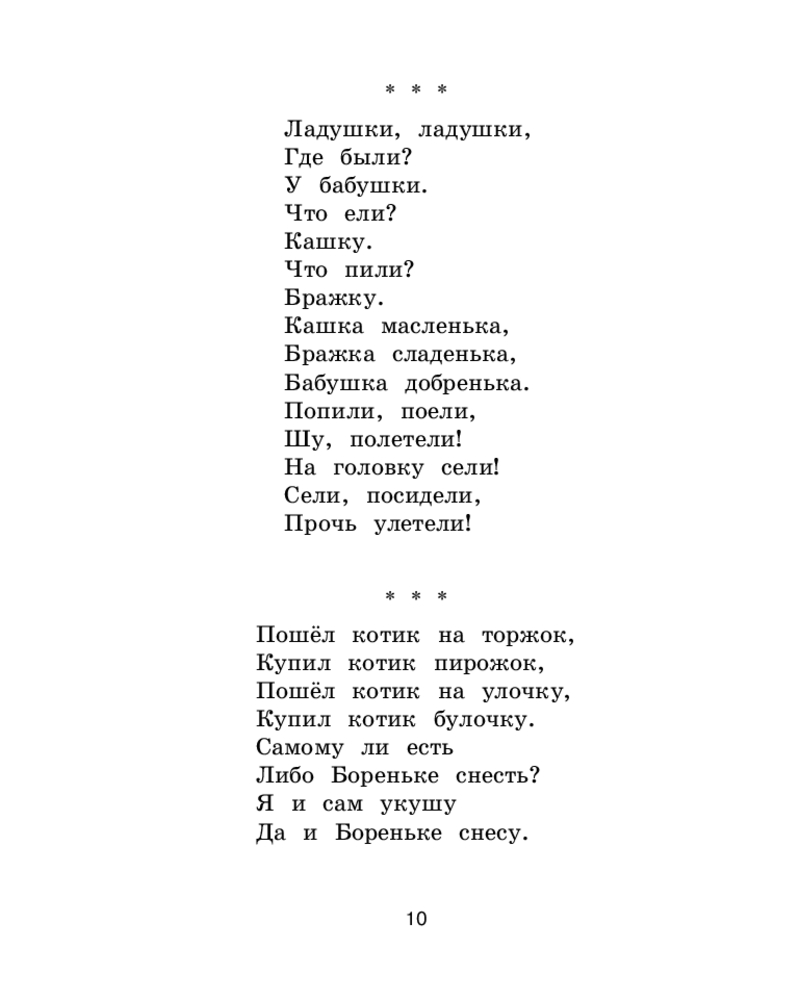 * * *

Ладушки, ладушки,
Где были?
У бабушки.
Что ели?
Кашку.
Что пили?
Бражку.
Кашка масленька,
Бражка сладенька,
Бабушка добренька.
Попили, поели,
Шу, полетели!
На головку сели!
Сели, посидели,
Прочь улетели!

* * *

Пошёл котик на торжок,
Купил котик пирожок,
Пошёл котик на улочку,
Купил котик булочку.
Самому ли есть
Либо Бореньке снесть?
Я и сам укушу
Да и Бореньке снесу.

10